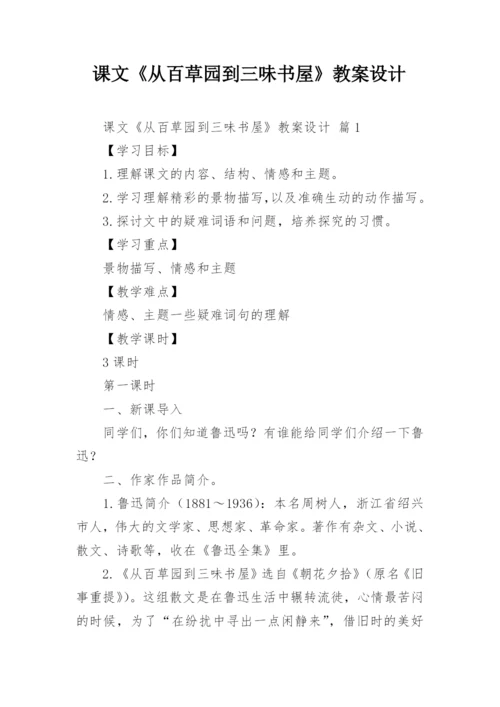 课文《从百草园到三味书屋》教案设计

课文《从百草园到三味书屋》教案设计 篇1

【学习目标】

1.理解课文的内容、结构、情感和主题。

2.学习理解精彩的景物描写,以及准确生动的动作描写。

3.探讨文中的疑难词语和问题，培养探究的习惯。

【学习重点】

景物描写、情感和主题

【教学难点】

情感、主题一些疑难词句的理解

【教学课时】

3课时

第一课时

一、新课导入

同学们，你们知道鲁迅吗？有谁能给同学们介绍一下鲁迅？

二、作家作品简介。

1.鲁迅简介（1881～1936）：本名周树人，浙江省绍兴市人，伟大的文学家、思想家、革命家。著作有杂文、小说、散文、诗歌等，收在《鲁迅全集》里。

2.《从百草园到三味书屋》选自《朝花夕拾》（原名《旧事重提》）。这组散文是在鲁迅生活中辗转流徙，心情最苦闷的时候，为了“在纷扰中寻出一点闲静来”，借旧时的美好